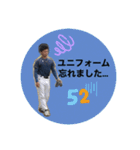 ユニフォーム
忘れました…

52